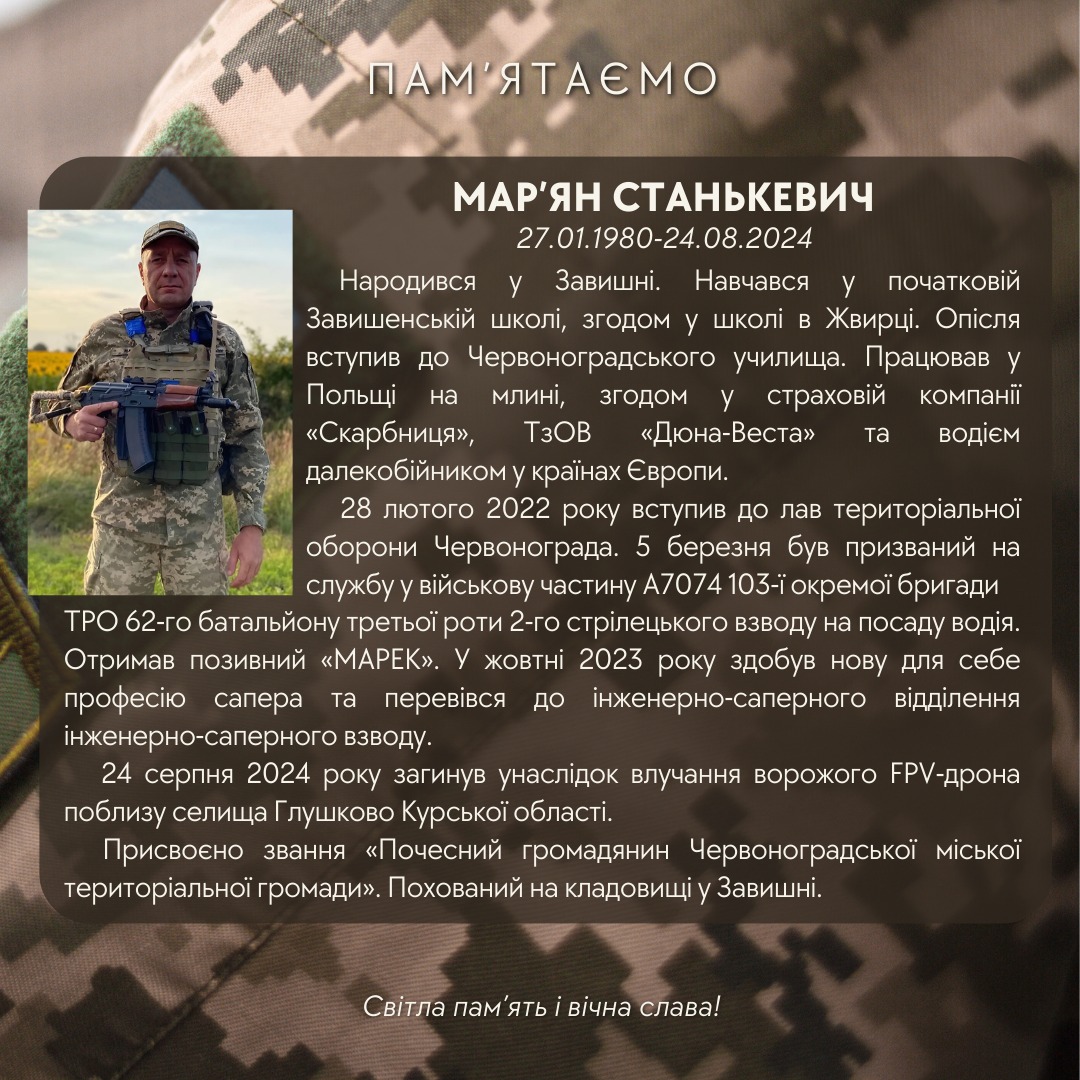 ПАМ'ЯТАЄМО

МАР'ЯН СТАНЬКЕВИЧ
27.01.1980-24.08.2024

Народився у Завишні. Навчався у початковій Завишенській школі, згодом у школі в Жвирці. Опісля вступив до Червоноградського училища. Працював у Польщі на млині, згодом у страховій компанії «Скарбниця», ТзОВ «Дюна-Веста» та водієм далекобійником у країнах Європи.

28 лютого 2022 року вступив до лав територіальної оборони Червонограда. 5 березня був призваний на службу у військову частину А7074 103-ї окремої бригади ТРО 62-го батальйону третьої роти 2-го стрілецького взводу на посаду водія. Отримав позивний «МАРЕК». У жовтні 2023 року здобув нову для себе професію сапера та перевівся до інженерно-саперного відділення інженерно-саперного взводу.

24 серпня 2024 року загинув унаслідок влучання ворожого FPV-дрона поблизу селища Глушково Курської області.

Присвоєно звання «Почесний громадянин Червоноградської міської територіальної громади». Похований на кладовищі у Завишні.

Світла пам'ять і вічна слава!